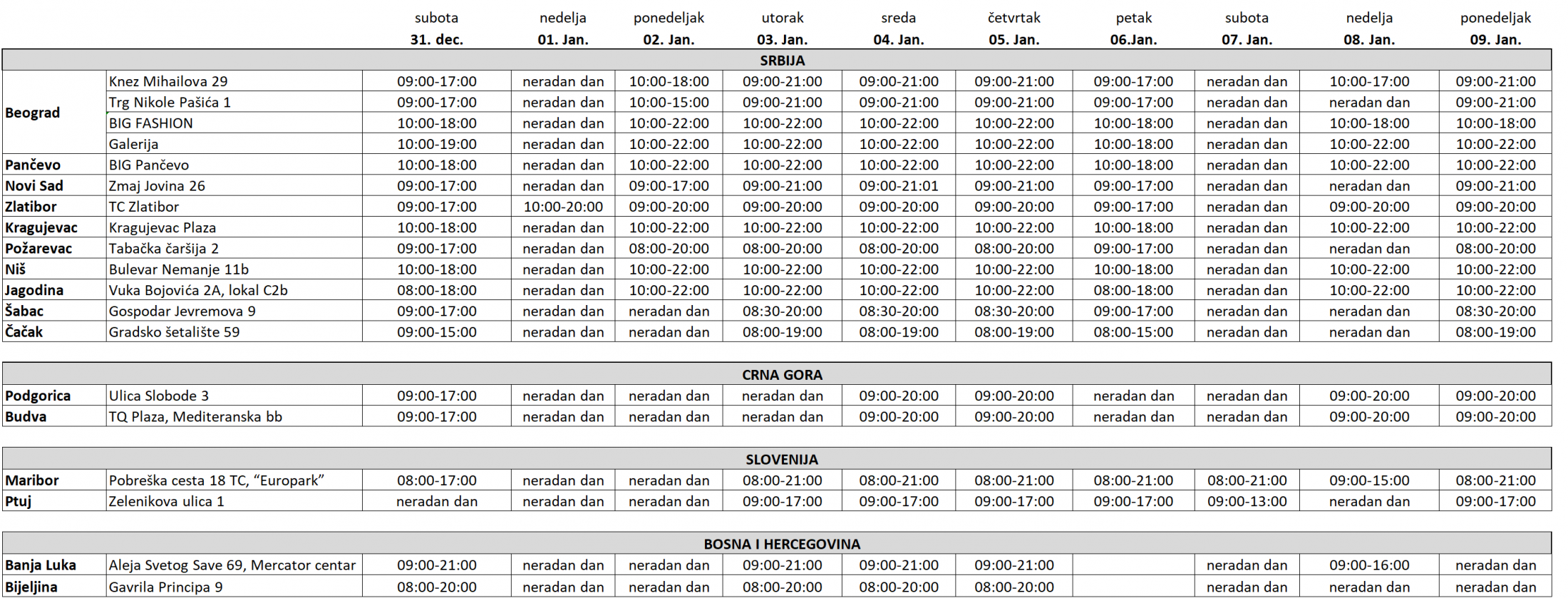 |  |  | subota 31. dec. | nedelja 01. Jan. | ponedeljak 02. Jan. | utorak 03. Jan. | sreda 04. Jan. | četvrtak 05. Jan. | petak 06.Jan. | subota 07. Jan. | nedelja 08. Jan. | ponedeljak 09. Jan. |
|---|---|---|---|---|---|---|---|---|---|---|---|
| SRBIJA |  |  |  |  |  |  |  |  |  |  |  |
| Beograd | Knez Mihailova 29 | 09:00-17:00 | neradan dan | 10:00-18:00 | 09:00-21:00 | 09:00-21:00 | 09:00-21:00 | 09:00-17:00 | neradan dan | 10:00-17:00 | 09:00-21:00 |
|  | Trg Nikole Pašića 1 | 09:00-17:00 | neradan dan | 10:00-15:00 | 09:00-21:00 | 09:00-21:00 | 09:00-21:00 | 09:00-17:00 | neradan dan | neradan dan | 09:00-21:00 |
|  | BIG FASHION | 10:00-18:00 | neradan dan | 10:00-22:00 | 10:00-22:00 | 10:00-22:00 | 10:00-22:00 | 10:00-18:00 | neradan dan | 10:00-18:00 | 10:00-18:00 |
|  | Galerija | 10:00-19:00 | neradan dan | 10:00-22:00 | 10:00-22:00 | 10:00-22:00 | 10:00-22:00 | 10:00-18:00 | neradan dan | 10:00-22:00 | 10:00-22:00 |
| Pančevo | BIG Pančevo | 10:00-18:00 | neradan dan | 10:00-22:00 | 10:00-22:00 | 10:00-22:00 | 10:00-22:00 | 10:00-18:00 | neradan dan | 10:00-22:00 | 10:00-22:00 |
| Novi Sad | Zmaj Jovina 26 | 09:00-17:00 | neradan dan | 09:00-17:00 | 09:00-21:00 | 09:00-21:01 | 09:00-21:00 | 09:00-17:00 | neradan dan | neradan dan | 09:00-21:00 |
| Zlatibor | TC Zlatibor | 09:00-17:00 | 10:00-20:00 | 09:00-20:00 | 09:00-20:00 | 09:00-20:00 | 09:00-20:00 | 09:00-17:00 | neradan dan | 09:00-20:00 | 09:00-20:00 |
| Kragujevac | Kragujevac Plaza | 10:00-18:00 | neradan dan | 10:00-22:00 | 10:00-22:00 | 10:00-22:00 | 10:00-22:00 | 10:00-18:00 | neradan dan | 10:00-22:00 | 10:00-22:00 |
| Požarevac | Tabačka čaršija 2 | 09:00-17:00 | neradan dan | 08:00-20:00 | 08:00-20:00 | 08:00-20:00 | 08:00-20:00 | 09:00-17:00 | neradan dan | neradan dan | 08:00-20:00 |
| Niš | Bulevar Nemanje 11b | 10:00-18:00 | neradan dan | 10:00-22:00 | 10:00-22:00 | 10:00-22:00 | 10:00-22:00 | 10:00-18:00 | neradan dan | 10:00-22:00 | 10:00-22:00 |
| Jagodina | Vuka Bojovića 2A, lokal C2b | 08:00-18:00 | neradan dan | 10:00-22:00 | 10:00-22:00 | 10:00-22:00 | 10:00-22:00 | 08:00-18:00 | neradan dan | 10:00-22:00 | 10:00-22:00 |
| Šabac | Gospodar Jevremova 9 | 09:00-17:00 | neradan dan | neradan dan | 08:30-20:00 | 08:30-20:00 | 08:30-20:00 | 09:00-17:00 | neradan dan | neradan dan | 08:30-20:00 |
| Čačak | Gradsko šetalište 59 | 09:00-15:00 | neradan dan | neradan dan | 08:00-19:00 | 08:00-19:00 | 08:00-19:00 | 08:00-15:00 | neradan dan | neradan dan | 08:00-19:00 |
| CRNA GORA |  |  |  |  |  |  |  |  |  |  |  |
| Podgorica | Ulica Slobode 3 | 09:00-17:00 | neradan dan | neradan dan | neradan dan | 09:00-20:00 | 09:00-20:00 | neradan dan | neradan dan | 09:00-20:00 | 09:00-20:00 |
| Budva | TQ Plaza, Mediteranska bb | 09:00-17:00 | neradan dan | neradan dan | neradan dan | 09:00-20:00 | 09:00-20:00 | neradan dan | neradan dan | 09:00-20:00 | 09:00-20:00 |
| SLOVENIJA |  |  |  |  |  |  |  |  |  |  |  |
| Maribor | Pobreška cesta 18 TC, "Europark" | 08:00-17:00 | neradan dan | neradan dan | 08:00-21:00 | 08:00-21:00 | 08:00-21:00 | 08:00-21:00 | 08:00-21:00 | 09:00-15:00 | 08:00-21:00 |
| Ptuj | Zelenikova ulica 1 | neradan dan | neradan dan | neradan dan | 09:00-17:00 | 09:00-17:00 | 09:00-17:00 | 09:00-17:00 | 09:00-13:00 | neradan dan | 09:00-17:00 |
| BOSNA I HERCEGOVINA |  |  |  |  |  |  |  |  |  |  |  |
| Banja Luka | Aleja Svetog Save 69, Mercator centar | 09:00-21:00 | neradan dan | neradan dan | 09:00-21:00 | 09:00-21:00 | 09:00-21:00 |  | neradan dan | 09:00-16:00 | neradan dan |
| Bijeljina | Gavrila Principa 9 | 08:00-20:00 | neradan dan | neradan dan | 08:00-20:00 | 08:00-20:00 | 08:00-20:00 |  | neradan dan | neradan dan | neradan dan |